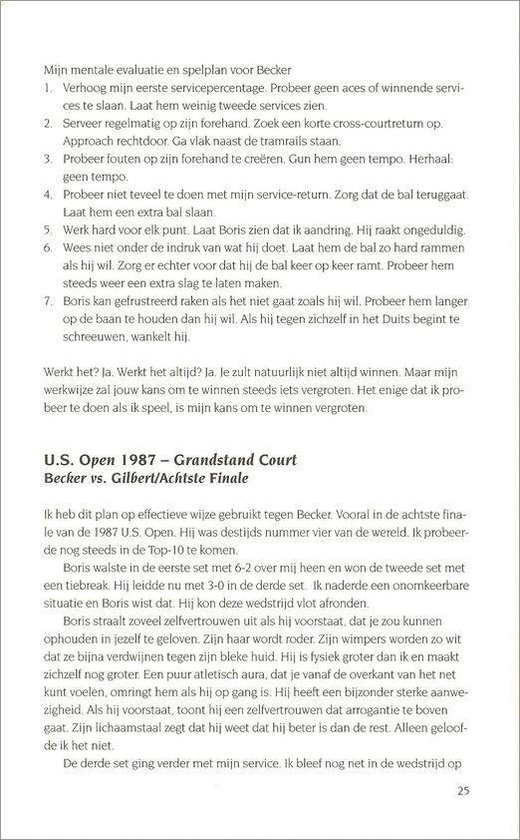 Mijn mentale evaluatie en spelplan voor Becker
1. Verhoog mijn eerste servicepercentage. Probeer geen aces of winnende services te slaan. Laat hem weinig tweede services zien.
2. Serveer regelmatig op zijn forehand. Zoek een korte cross-courtreturn op. Approach rechtdoor. Ga vlak naast de tramrails staan.
3. Probeer fouten op zijn forehand te creëren. Gun hem geen tempo. Herhaal: geen tempo.
4. Probeer niet teveel te doen met mijn service-return. Zorg dat de bal teruggaat. Laat hem een extra bal slaan.
5. Werk hard voor elk punt. Laat Boris zien dat ik aandring. Hij raakt ongeduldig.
6. Wees niet onder de indruk van wat hij doet. Laat hem de bal zo hard rammen als hij wil. Zorg er echter voor dat hij de bal keer op keer ramt. Probeer hem steeds weer een extra slag te laten maken.
7. Boris kan gefrustreerd raken als het niet gaat zoals hij wil. Probeer hem langer op de baan te houden dan hij wil. Als hij tegen zichzelf in het Duits begint te schreeuwen, wankelt hij.

Werkt het? Ja. Werkt het altijd? Ja. Je zult natuurlijk niet altijd winnen. Maar mijn werkwijze zal jouw kans om te winnen steeds iets vergroten. Het enige dat ik probeer te doen als ik speel, is mijn kans om te winnen vergroten.

U.S. Open 1987 – Grandstand Court
Becker vs. Gilbert/Achtste Finale

Ik heb dit plan op effectieve wijze gebruikt tegen Becker. Vooral in de achtste finale van de 1987 U.S. Open. Hij was destijds nummer vier van de wereld. Ik probeerde nog steeds in de Top-10 te komen.

Boris walste in de eerste set met 6-2 over mij heen en won de tweede set met een tiebreak. Hij leidde nu met 3-0 in de derde set. Ik naderde een onomkeerbare situatie en Boris wist dat. Hij kon deze wedstrijd vlot afronden.

Boris straalt zoveel zelfvertrouwen uit als hij voorstaat, dat je zou kunnen ophouden in jezelf te geloven. Zijn haar wordt roder. Zijn wimpers worden zo wit dat ze bijna verdwijnen tegen zijn bleke huid. Hij is fysiek groter dan ik en maakt zichzelf nog groter. Een puur atletisch aura, dat je vanaf de overkant van het net kunt voelen, omringt hem als hij op gang is. Hij heeft een bijzonder sterke aanwezigheid. Als hij voorstaat, toont hij een zelfvertrouwen dat arrogantie te boven gaat. Zijn lichaamstaal zegt dat hij weet dat hij beter is dan de rest. Alleen geloofde ik het niet.

De derde set ging verder met mijn service. Ik bleef nog net in de wedstrijd op

25